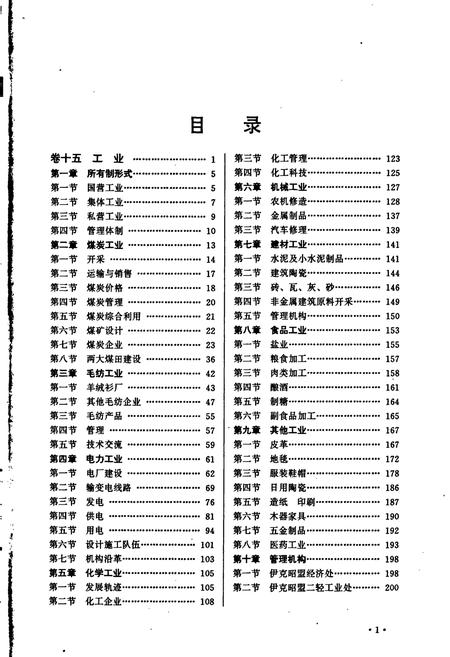 目　录

卷十五　工　业 …… 1
第一章　所有制形式 …… 5
第一节　国营工业 …… 5
第二节　集体工业 …… 7
第三节　私营工业 …… 9
第四节　管理体制 …… 10
第二章　煤炭工业 …… 13
第一节　开采 …… 14
第二节　运输与销售 …… 17
第三节　煤炭价格 …… 18
第四节　煤炭管理 …… 20
第五节　煤炭综合利用 …… 21
第六节　煤矿设计 …… 22
第七节　煤炭企业 …… 23
第八节　两大煤田建设 …… 36
第三章　毛纺工业 …… 42
第一节　羊绒衫厂 …… 43
第二节　其他毛纺企业 …… 47
第三节　毛纺产品 …… 55
第四节　管理 …… 57
第五节　技术交流 …… 59
第四章　电力工业 …… 61
第一节　电厂建设 …… 62
第二节　输变电线路 …… 69
第三节　发电 …… 76
第四节　供电 …… 81
第五节　用电 …… 94
第六节　设计施工队伍 …… 101
第七节　机构沿革 …… 103
第五章　化学工业 …… 105
第一节　发展轨迹 …… 105
第二节　化工企业 …… 108

第三节　化工管理 …… 123
第四节　化工科技 …… 125
第六章　机械工业 …… 127
第一节　农机修造 …… 128
第二节　金属制品 …… 137
第三节　汽车修理 …… 139
第七章　建材工业 …… 141
第一节　水泥及小水泥制品 …… 141
第二节　建筑陶瓷 …… 144
第三节　砖、瓦、灰、砂 …… 146
第四节　非金属建筑原料开采 …… 149
第五节　管理机构 …… 150
第八章　食品工业 …… 153
第一节　盐业 …… 155
第二节　粮食加工 …… 157
第三节　肉类加工 …… 158
第四节　酿酒 …… 161
第五节　制糖 …… 164
第六节　副食品加工 …… 165
第九章　其他工业 …… 167
第一节　皮革 …… 167
第二节　地毯 …… 172
第三节　服装鞋帽 …… 178
第四节　日用陶瓷 …… 186
第五节　造纸　印刷 …… 187
第六节　木器家具 …… 190
第七节　五金制品 …… 192
第八节　医药工业 …… 193
第十章　管理机构 …… 198
第一节　伊克昭盟经济处 …… 198
第二节　伊克昭盟二轻工业处 …… 200

·1·